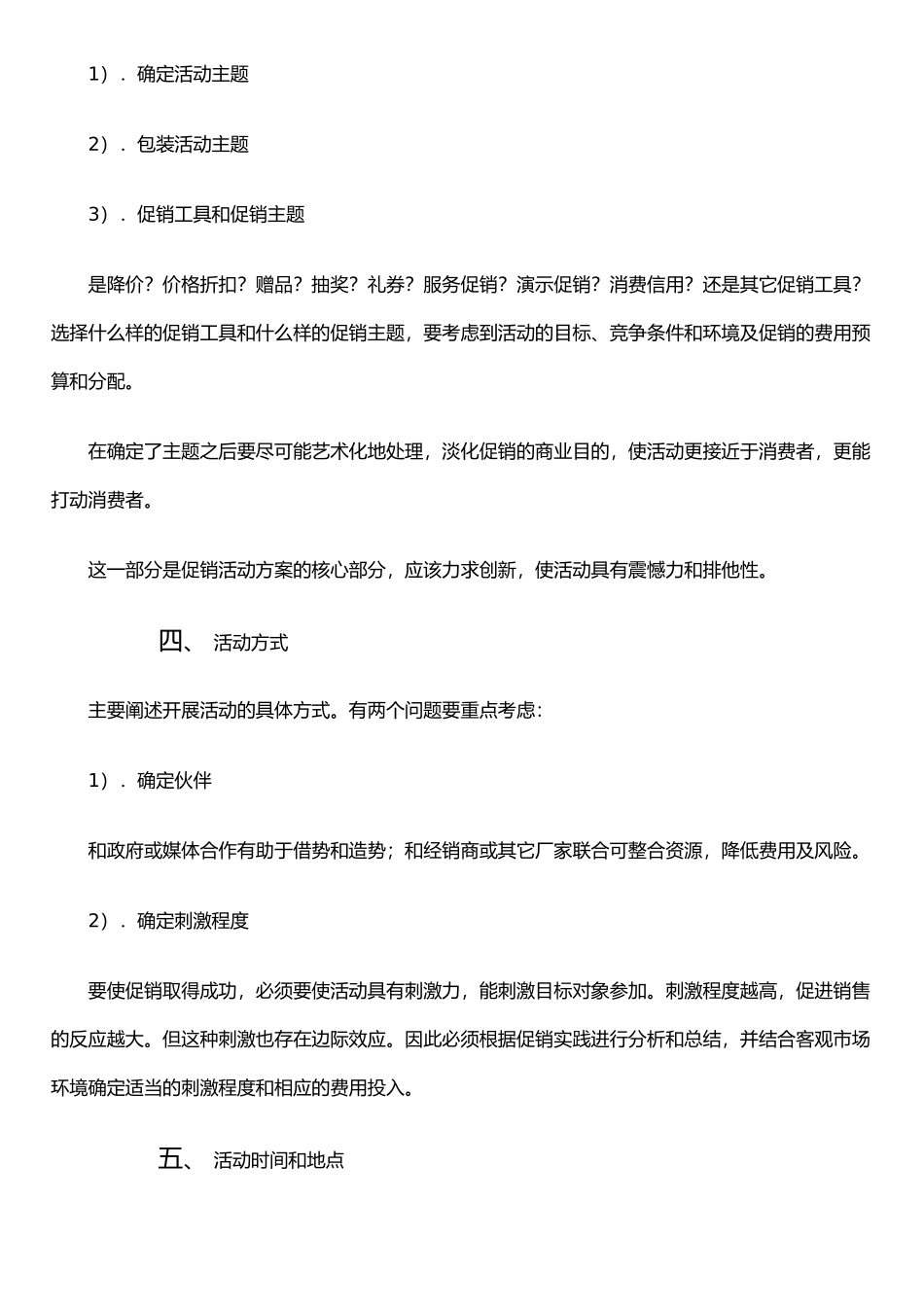 1）．确定活动主题

2）．包装活动主题

3）．促销工具和促销主题

是降价？价格折扣？赠品？抽奖？礼券？服务促销？演示促销？消费信用？还是其它促销工具？选择什么样的促销工具和什么样的促销主题，要考虑到活动的目标、竞争条件和环境及促销的费用预算和分配。

在确定了主题之后要尽可能艺术化地处理，淡化促销的商业目的，使活动更接近于消费者，更能打动消费者。

这一部分是促销活动方案的核心部分，应该力求创新，使活动具有震憾力和排他性。

四、 活动方式

主要阐述开展活动的具体方式。有两个问题要重点考虑：

1）．确定伙伴

和政府或媒体合作有助于借势和造势；和经销商或其它厂家联合可整合资源，降低费用及风险。

2）．确定刺激程度

要使促销取得成功，必须要使活动具有刺激力，能刺激目标对象参加。刺激程度越高，促进销售的反应越大。但这种刺激也存在边际效应。因此必须根据促销实践进行分析和总结，并结合客观市场环境确定适当的刺激程度和相应的费用投入。

五、 活动时间和地点